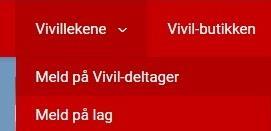 Vivillekene

Vivil-butikken

Meld på Vivil-deltager

Meld på lag